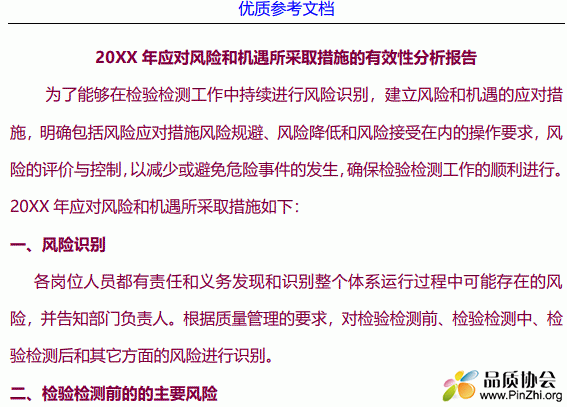 优质参考文档

20XX 年应对风险和机遇所采取措施的有效性分析报告

为了能够在检验检测工作中持续进行风险识别，建立风险和机遇的应对措施，明确包括风险应对措施风险规避、风险降低和风险接受在内的操作要求，风险的评价与控制，以减少或避免危险事件的发生，确保检验检测工作的顺利进行。20XX 年应对风险和机遇所采取措施如下：

一、风险识别

各岗位人员都有责任和义务发现和识别整个体系运行过程中可能存在的风险，并告知部门负责人。根据质量管理的要求，对检验检测前、检验检测中、检验检测后和其它方面的风险进行识别。

二、检验检测前的的主要风险

品质协会
www.PinZhi.org